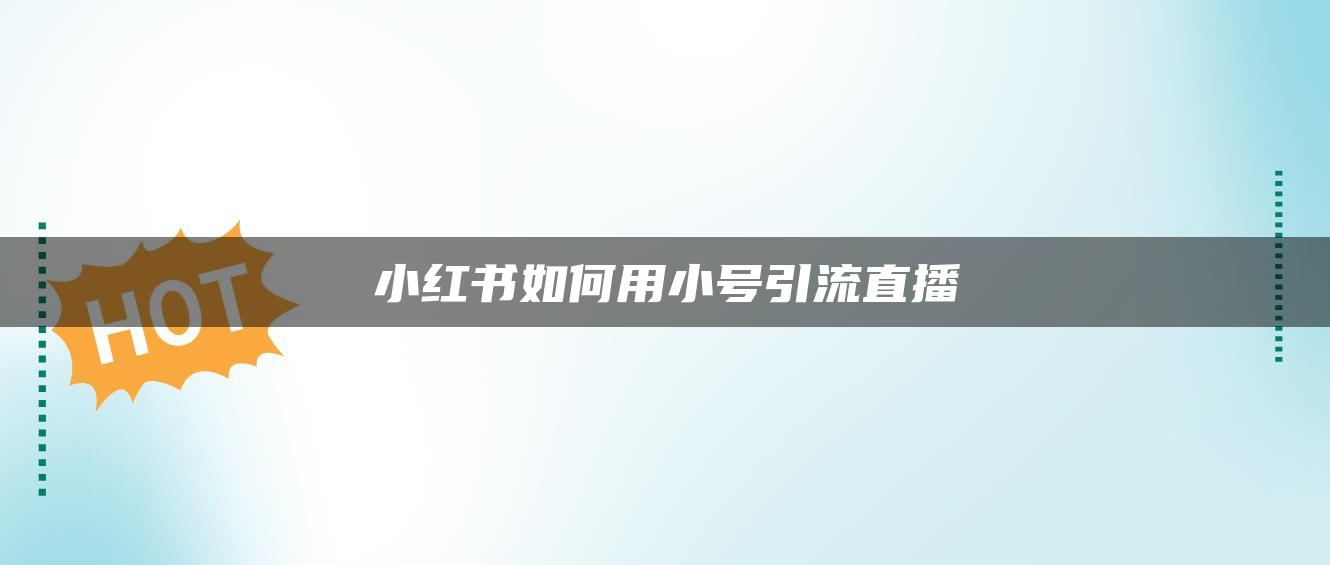 HOT

小红书如何用小号引流直播